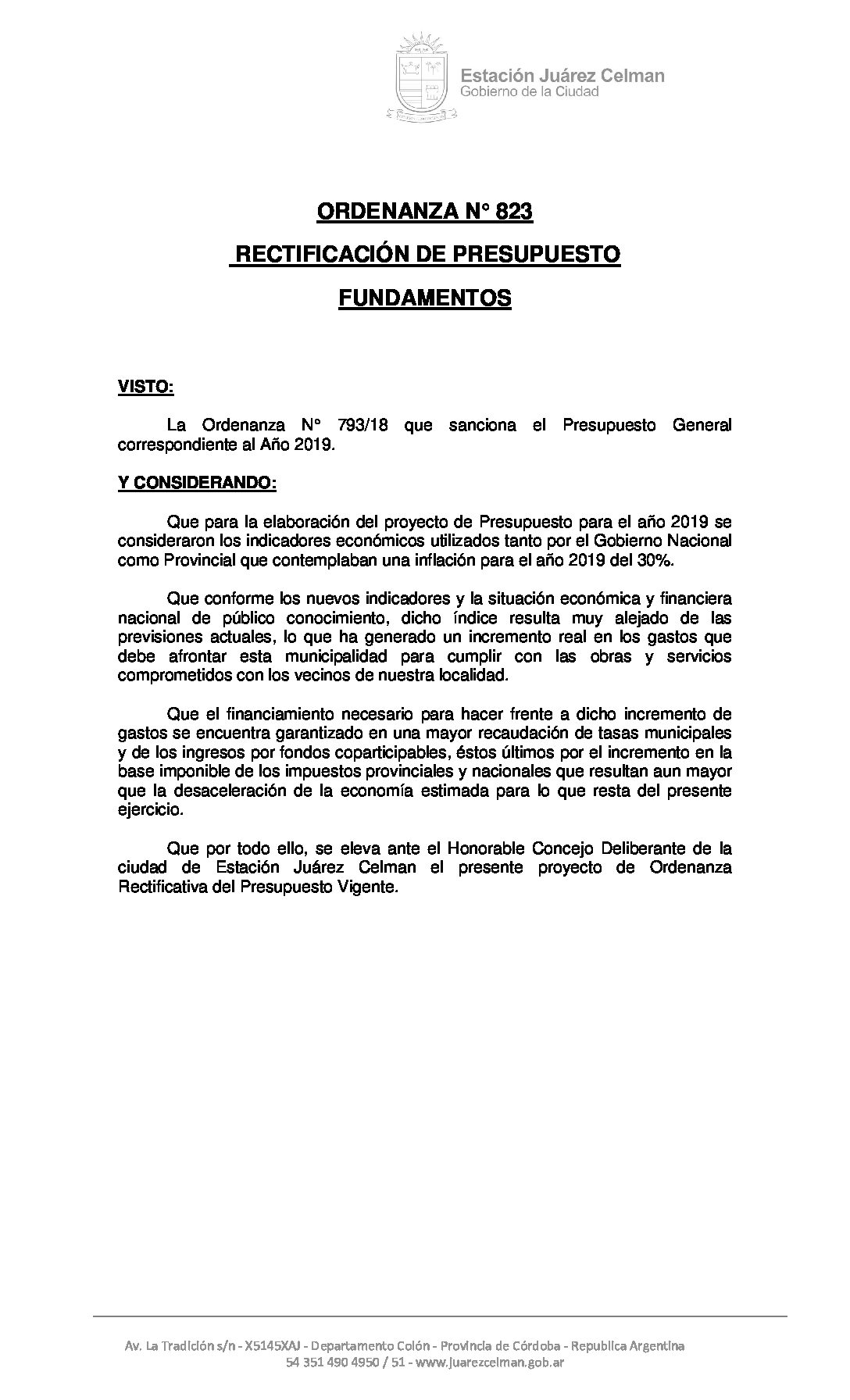 Estación Juárez Celman
Gobierno de la Ciudad

ORDENANZA N° 823

RECTIFICACIÓN DE PRESUPUESTO

FUNDAMENTOS

VISTO:

La Ordenanza N° 793/18 que sanciona el Presupuesto General correspondiente al Año 2019.

Y CONSIDERANDO:

Que para la elaboración del proyecto de Presupuesto para el año 2019 se consideraron los indicadores económicos utilizados tanto por el Gobierno Nacional como Provincial que contemplaban una inflación para el año 2019 del 30%.

Que conforme los nuevos indicadores y la situación económica y financiera nacional de público conocimiento, dicho índice resulta muy alejado de las previsiones actuales, lo que ha generado un incremento real en los gastos que debe afrontar esta municipalidad para cumplir con las obras y servicios comprometidos con los vecinos de nuestra localidad.

Que el financiamiento necesario para hacer frente a dicho incremento de gastos se encuentra garantizado en una mayor recaudación de tasas municipales y de los ingresos por fondos coparticipables, éstos últimos por el incremento en la base imponible de los impuestos provinciales y nacionales que resultan aun mayor que la desaceleración de la economía estimada para lo que resta del presente ejercicio.

Que por todo ello, se eleva ante el Honorable Concejo Deliberante de la ciudad de Estación Juárez Celman el presente proyecto de Ordenanza Rectificativa del Presupuesto Vigente.

Av. La Tradición s/n - X5145XAJ - Departamento Colón - Provincia de Córdoba - Republica Argentina
54 351 490 4950 / 51 - www.juarezcelman.gob.ar